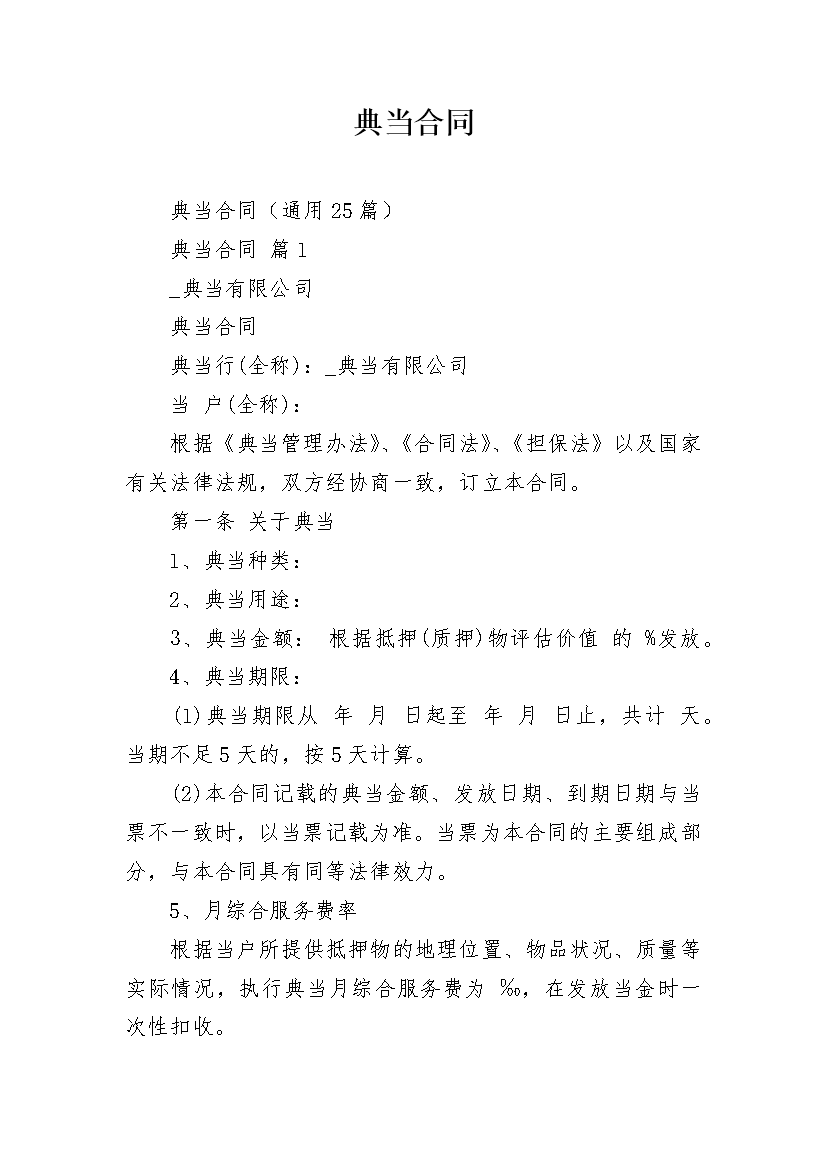 典当合同

典当合同（通用25篇）

典当合同 篇1

_典当有限公司

典当合同

典当行(全称)：_典当有限公司

当 户(全称)：

根据《典当管理办法》、《合同法》、《担保法》以及国家有关法律法规，双方经协商一致，订立本合同。

第一条 关于典当

1、典当种类：

2、典当用途：

3、典当金额： 根据抵押(质押)物评估价值 的 %发放。

4、典当期限：

(1)典当期限从 年 月 日起至 年 月 日止，共计 天。当期不足5天的，按5天计算。

(2)本合同记载的典当金额、发放日期、到期日期与当票不一致时，以当票记载为准。当票为本合同的主要组成部分，与本合同具有同等法律效力。

5、月综合服务费率

根据当户所提供抵押物的地理位置、物品状况、质量等实际情况，执行典当月综合服务费为 ‰，在发放当金时一次性扣收。